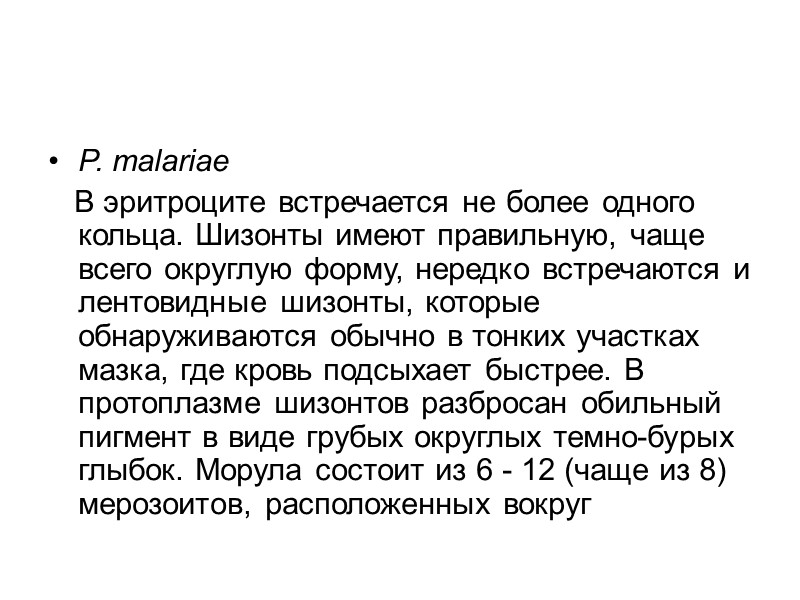 • P. malariae

В эритроците встречается не более одного кольца. Шизонты имеют правильную, чаще всего округлую форму, нередко встречаются и лентовидные шизонты, которые обнаруживаются обычно в тонких участках мазка, где кровь подсыхает быстрее. В протоплазме шизонтов разбросан обильный пигмент в виде грубых округлых темно-бурых глыбок. Морула состоит из 6 - 12 (чаще из 8) мерозоитов, расположенных вокруг